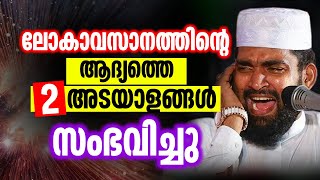 ലോകാവസാനത്തിന്റെ

ആദ്യത്തെ

2 അടയാളങ്ങൾ

സംഭവിച്ചു